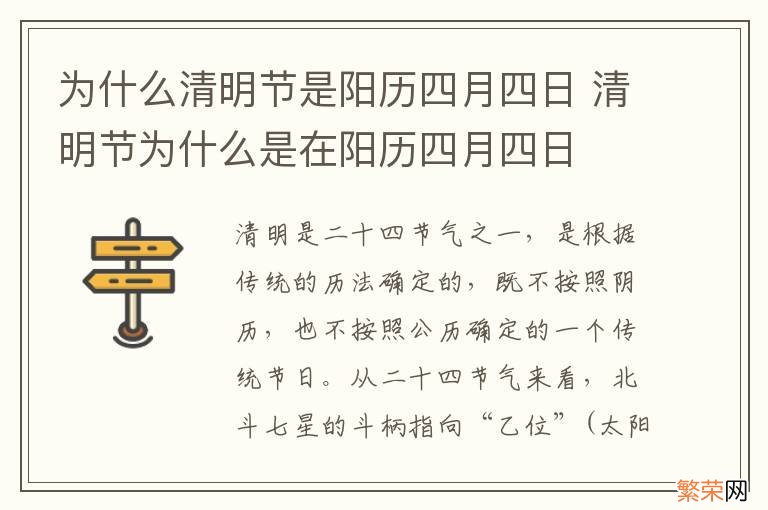 为什么清明节是阳历四月四日 清明节为什么是在阳历四月四日

清明是二十四节气之一，是根据传统的历法确定的，既不按照阴历，也不按照公历确定的一个传统节日。从二十四节气来看，北斗七星的斗柄指向“乙位”（太阳

繁荣网